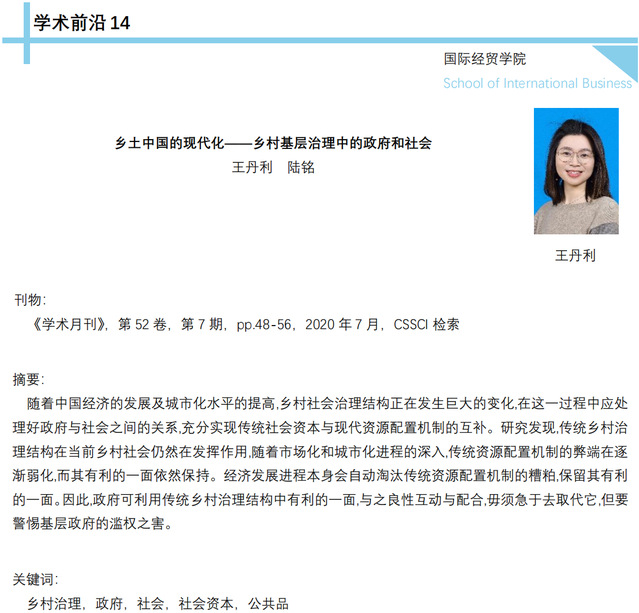 学术前沿 14

国际经贸学院
School of International Business

乡土中国的现代化——乡村基层治理中的政府和社会
王丹利　陆铭

王丹利

刊物:
《学术月刊》，第 52 卷，第 7 期，pp.48-56，2020 年 7 月，CSSCI 检索

摘要:
随着中国经济的发展及城市化水平的提高,乡村社会治理结构正在发生巨大的变化,在这一过程中应处理好政府与社会之间的关系,充分实现传统社会资本与现代资源配置机制的互补。研究发现,传统乡村治理结构在当前乡村社会仍然在发挥作用,随着市场化和城市化进程的深入,传统资源配置机制的弊端在逐渐弱化,而其有利的一面依然保持。经济发展进程本身会自动淘汰传统资源配置机制的糟粕,保留其有利的一面。因此,政府可利用传统乡村治理结构中有利的一面,与之良性互动与配合,毋须急于去取代它,但要警惕基层政府的滥权之害。

关键词:
乡村治理，政府，社会，社会资本，公共品